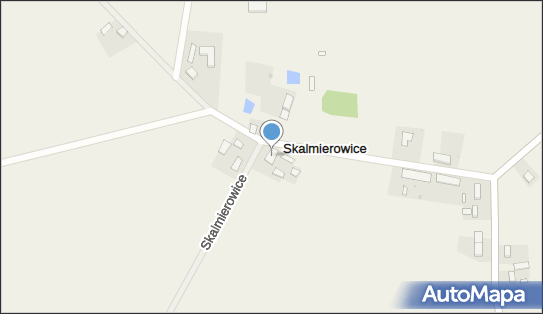 Skalmierowice

Skalmierowice

AutoMapa